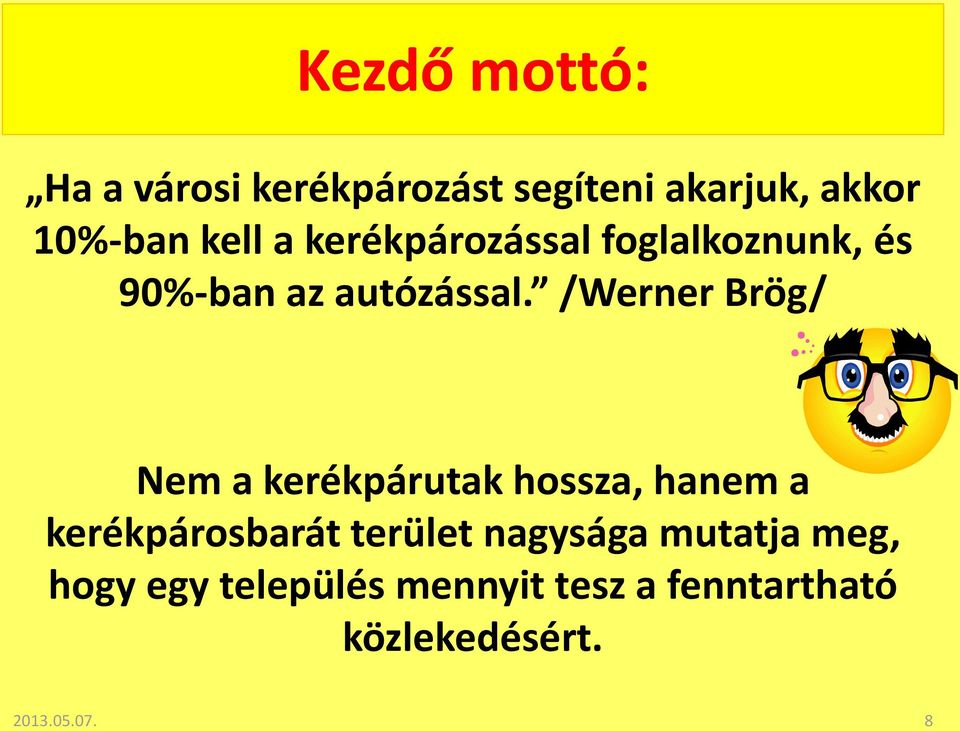 Kezdő mottó:

„Ha a városi kerékpározást segíteni akarjuk, akkor 10%-ban kell a kerékpározással foglalkoznunk, és 90%-ban az autózással.” /Werner Brög/

Nem a kerékpárutak hossza, hanem a kerékpárosbarát terület nagysága mutatja meg, hogy egy település mennyit tesz a fenntartható közlekedésért.

2013.05.07.

8